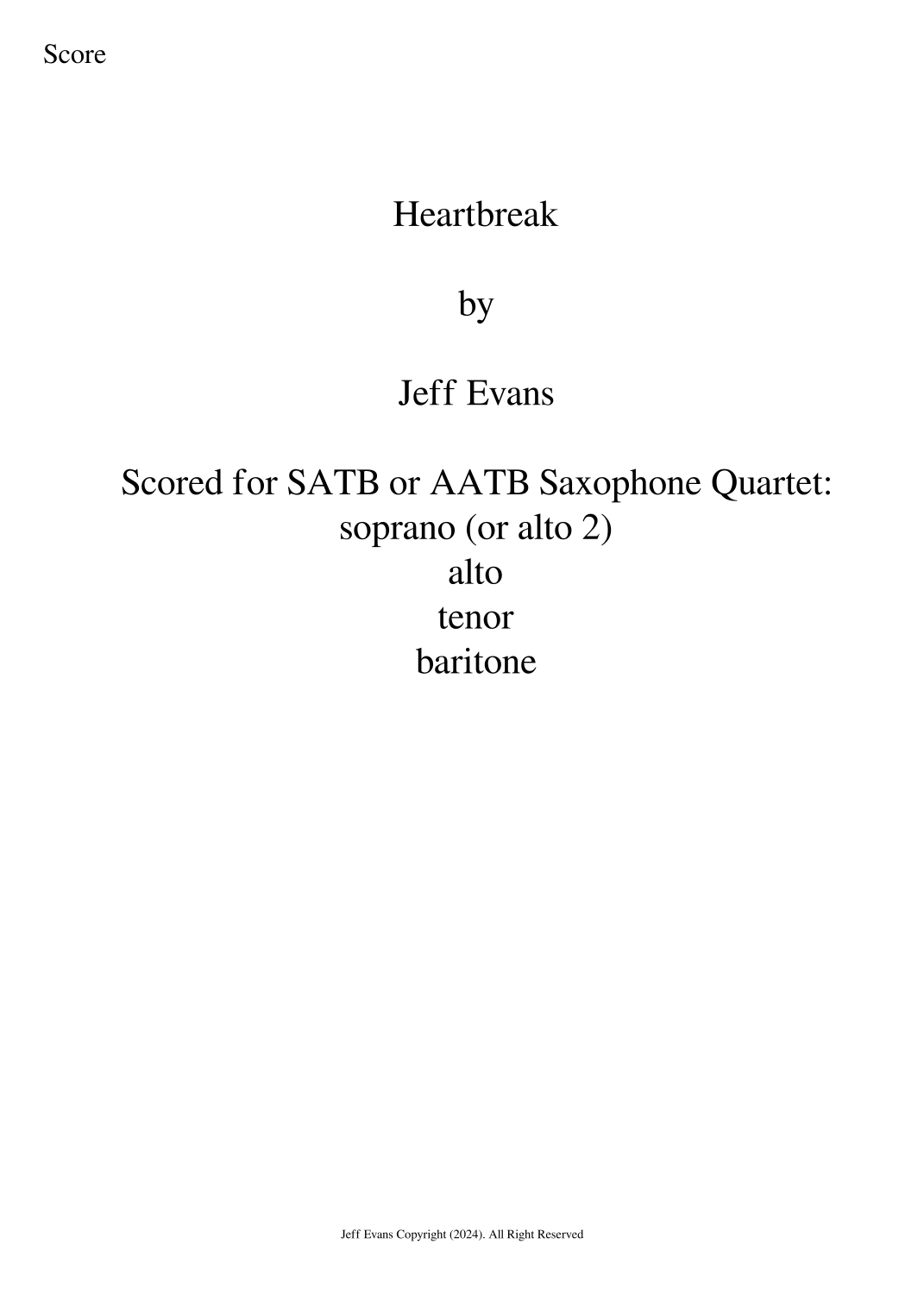 Score

Heartbreak

by

Jeff Evans

Scored for SATB or AATB Saxophone Quartet:
soprano (or alto 2)
alto
tenor
baritone

Jeff Evans Copyright (2024). All Right Reserved